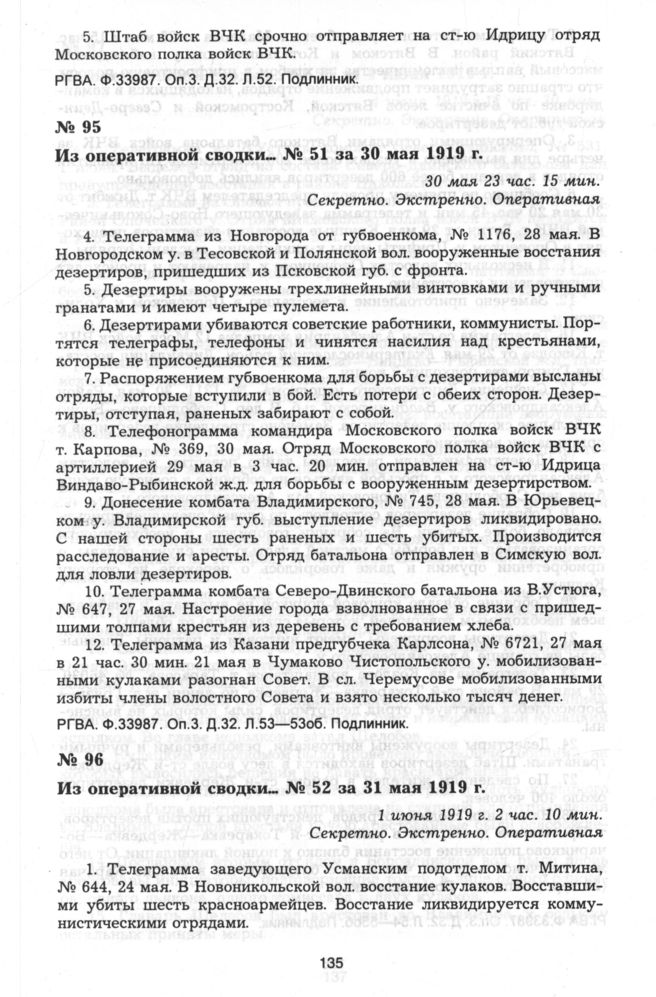 5. Штаб войск ВЧК срочно отправляет на ст-ю Идрицу отряд Московского полка войск ВЧК.

РГВА. Ф.33987. Оп.3. Д.32. Л.52. Подлинник.

№ 95

Из оперативной сводки... № 51 за 30 мая 1919 г.

30 мая 23 час. 15 мин.
Секретно. Экстренно. Оперативная

4. Телеграмма из Новгорода от губвоенкома, № 1176, 28 мая. В Новгородском у. в Тесовской и Полянской вол. вооруженные восстания дезертиров, пришедших из Псковской губ. с фронта.

5. Дезертиры вооружены трехлинейными винтовками и ручными гранатами и имеют четыре пулемета.

6. Дезертирами убиваются советские работники, коммунисты. Портятся телеграфы, телефоны и чинятся насилия над крестьянами, которые не присоединяются к ним.

7. Распоряжением губвоенкома для борьбы с дезертирами высланы отряды, которые вступили в бой. Есть потери с обеих сторон. Дезертиры, отступая, раненых забирают с собой.

8. Телефонограмма командира Московского полка войск ВЧК т. Карпова, № 369, 30 мая. Отряд Московского полка войск ВЧК с артиллерией 29 мая в 3 час. 20 мин. отправлен на ст-ю Идрица Виндаво-Рыбинской ж.д. для борьбы с вооруженным дезертирством.

9. Донесение комбата Владимирского, № 745, 28 мая. В Юрьевецком у. Владимирской губ. выступление дезертиров ликвидировано. С нашей стороны шесть раненых и шесть убитых. Производится расследование и аресты. Отряд батальона отправлен в Симскую вол. для ловли дезертиров.

10. Телеграмма комбата Северо-Двинского батальона из В.Устюга, № 647, 27 мая. Настроение города взволнованное в связи с пришедшими толпами крестьян из деревень с требованием хлеба.

12. Телеграмма из Казани предгубчека Карлсона, № 6721, 27 мая в 21 час. 30 мин. 21 мая в Чумаково Чистопольского у. мобилизованными кулаками разогнан Совет. В сл. Черемусове мобилизованными избиты члены волостного Совета и взято несколько тысяч денег.

РГВА. Ф.33987. Оп.3. Д.32. Л.53—53об. Подлинник.

№ 96

Из оперативной сводки... № 52 за 31 мая 1919 г.

1 июня 1919 г. 2 час. 10 мин.
Секретно. Экстренно. Оперативная

1. Телеграмма заведующего Усманским подотделом т. Митина, № 644, 24 мая. В Новоникольской вол. восстание кулаков. Восставшими убиты шесть красноармейцев. Восстание ликвидируется коммунистическими отрядами.

135